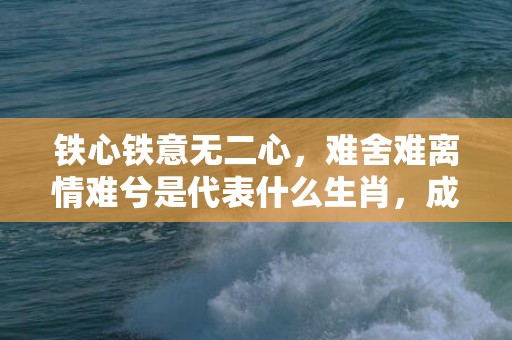 铁心铁意无二心，难舍难离情难兮是代表什么生肖，成